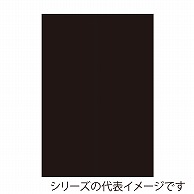 シリーズの代表イメージです